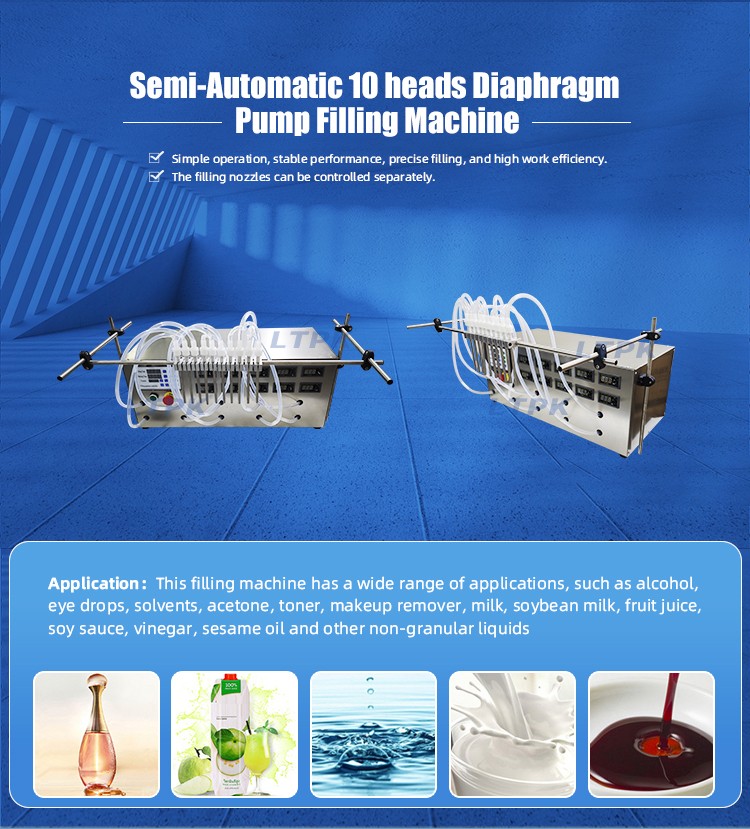 Semi-Automatic 10 heads Diaphragm Pump Filling Machine

☑ Simple operation, stable performance, precise filling, and high work efficiency.
☑ The filling nozzles can be controlled separately.

Application: This filling machine has a wide range of applications, such as alcohol, eye drops, solvents, acetone, toner, makeup remover, milk, soybean milk, fruit juice, soy sauce, vinegar, sesame oil and other non-granular liquids

LTPK